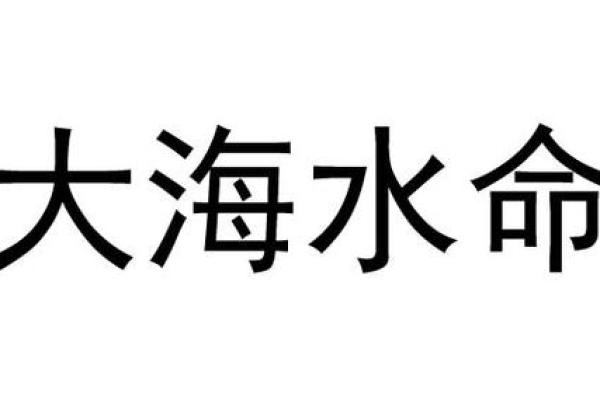 大海水命